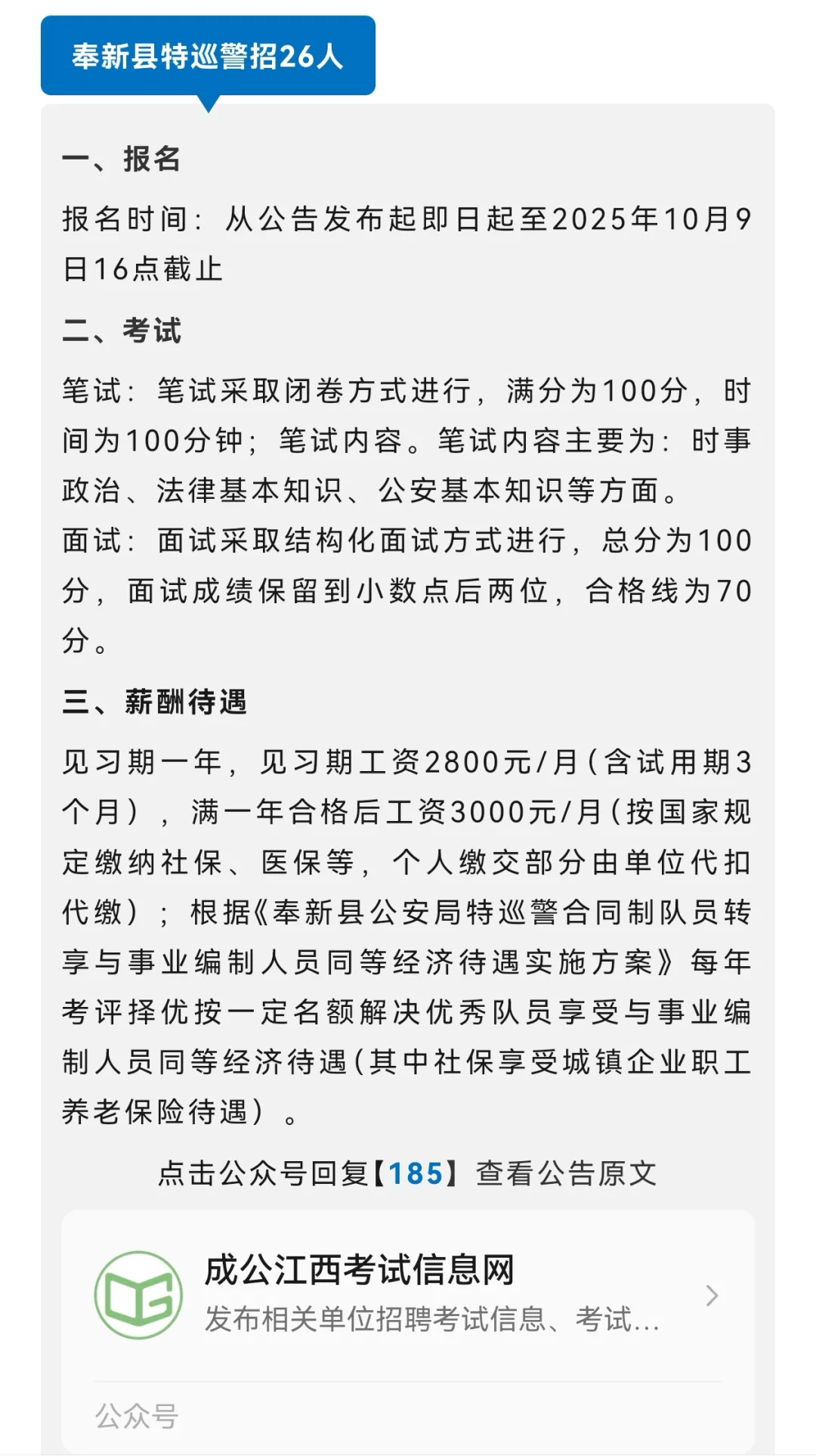 奉新县特巡警招26人

一、报名

报名时间：从公告发布起即日起至2025年10月9日16点截止

二、考试

笔试：笔试采取闭卷方式进行，满分为100分，时间为100分钟；笔试内容。笔试内容主要为：时事政治、法律基本知识、公安基本知识等方面。
面试：面试采取结构化面试方式进行，总分为100分，面试成绩保留到小数点后两位，合格线为70分。

三、薪酬待遇

见习期一年，见习期工资2800元/月(含试用期3个月），满一年合格后工资3000元/月(按国家规定缴纳社保、医保等，个人缴交部分由单位代扣代缴）；根据《奉新县公安局特巡警合同制队员转享与事业编制人员同等经济待遇实施方案》每年考评择优按一定名额解决优秀队员享受与事业编制人员同等经济待遇(其中社保享受城镇企业职工养老保险待遇）。

点击公众号回复【185】查看公告原文

成公江西考试信息网
发布相关单位招聘考试信息、考试...

公众号